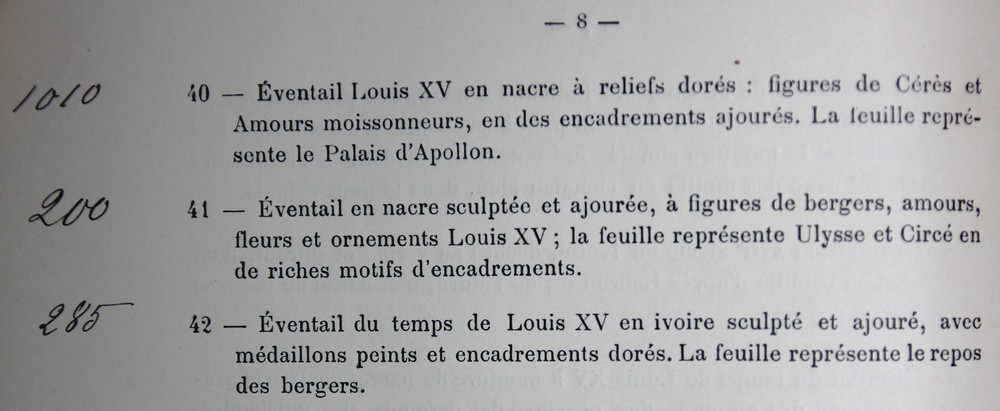 — 8 —

1010

40 — Éventail Louis XV en nacre à reliefs dorés : figures de Cérès et Amours moissonneurs, en des encadrements ajourés. La feuille représente le Palais d'Apollon.

200

41 — Éventail en nacre sculptée et ajourée, à figures de bergers, amours, fleurs et ornements Louis XV ; la feuille représente Ulysse et Circé en de riches motifs d'encadrements.

285

42 — Éventail du temps de Louis XV en ivoire sculpté et ajouré, avec médaillons peints et encadrements dorés. La feuille représente le repos des bergers.